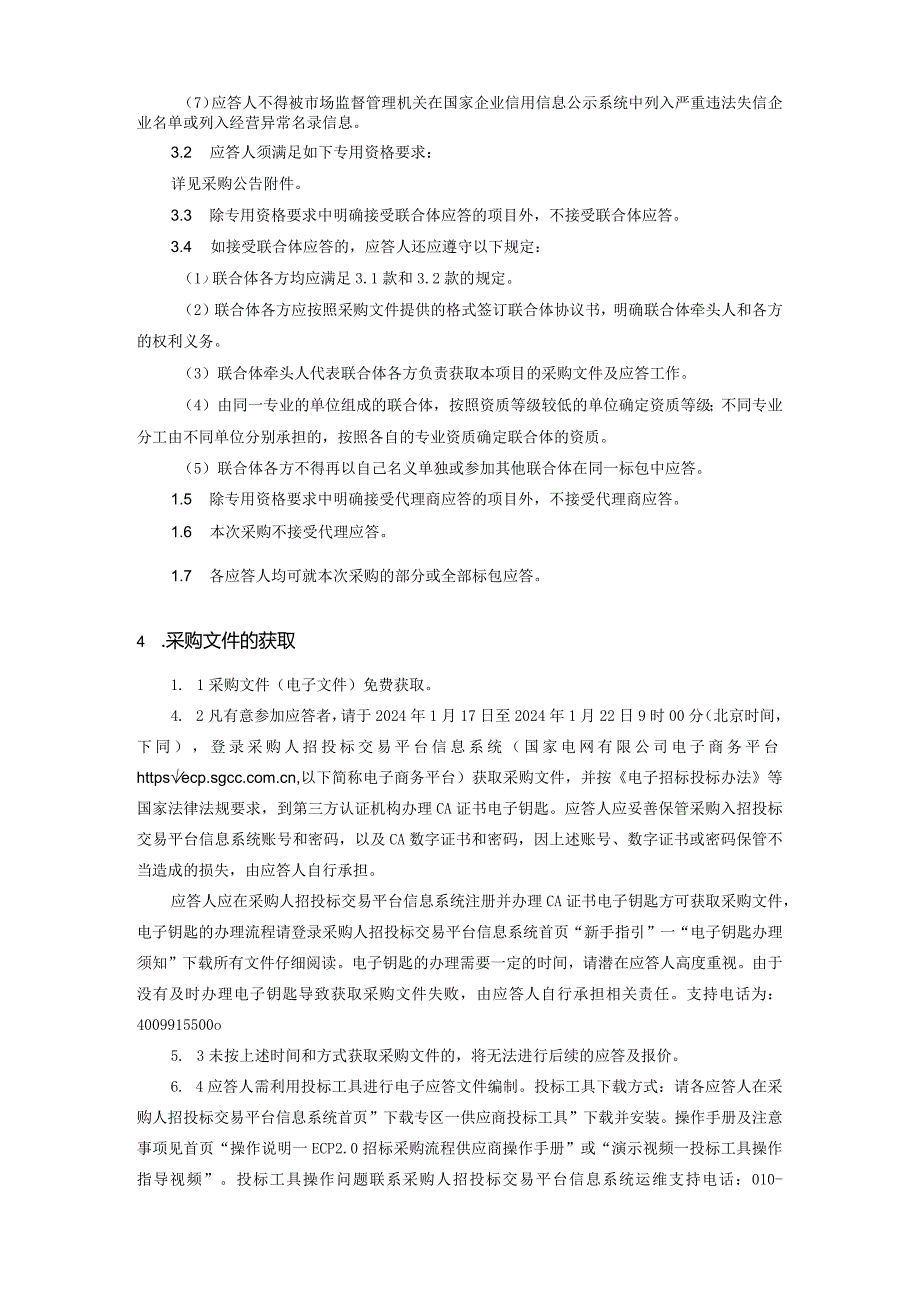 （7）应答人不得被市场监督管理机关在国家企业信用信息公示系统中列入严重违法失信企业名单或列入经营异常名录信息。

3.2 应答人须满足如下专用资格要求：

详见采购公告附件。

3.3 除专用资格要求中明确接受联合体应答的项目外，不接受联合体应答。

3.4 如接受联合体应答的，应答人还应遵守以下规定：

（1）联合体各方均应满足3.1款和3.2款的规定。

（2）联合体各方应按照采购文件提供的格式签订联合体协议书，明确联合体牵头人和各方的权利义务。

（3）联合体牵头人代表联合体各方负责获取本项目的采购文件及应答工作。

（4）由同一专业的单位组成的联合体，按照资质等级较低的单位确定资质等级；不同专业分工由不同单位分别承担的，按照各自的专业资质确定联合体的资质。

（5）联合体各方不得再以自己名义单独或参加其他联合体在同一标包中应答。

1.5 除专用资格要求中明确接受代理商应答的项目外，不接受代理商应答。

1.6 本次采购不接受代理应答。

1.7 各应答人均可就本次采购的部分或全部标包应答。

4 .采购文件的获取

1. 1采购文件（电子文件）免费获取。

4. 2凡有意参加应答者，请于2024年1月17日至2024年1月22日9时00分（北京时间，下同），登录采购人招投标交易平台信息系统（国家电网有限公司电子商务平台https√ecp.sgcc.com.cn,以下简称电子商务平台）获取采购文件，并按《电子招标投标办法》等国家法律法规要求，到第三方认证机构办理CA证书电子钥匙。应答人应妥善保管采购入招投标交易平台信息系统账号和密码，以及CA数字证书和密码，因上述账号、数字证书或密码保管不当造成的损失，由应答人自行承担。

应答人应在采购人招投标交易平台信息系统注册并办理CA证书电子钥匙方可获取采购文件，电子钥匙的办理流程请登录采购人招投标交易平台信息系统首页“新手指引”一“电子钥匙办理须知”下载所有文件仔细阅读。电子钥匙的办理需要一定的时间，请潜在应答人高度重视。由于没有及时办理电子钥匙导致获取采购文件失败，由应答人自行承担相关责任。支持电话为：4009915500o

5. 3未按上述时间和方式获取采购文件的，将无法进行后续的应答及报价。

6. 4应答人需利用投标工具进行电子应答文件编制。投标工具下载方式：请各应答人在采购人招投标交易平台信息系统首页”下载专区一供应商投标工具”下载并安装。操作手册及注意事项见首页“操作说明一ECP2.0招标采购流程供应商操作手册”或“演示视频一投标工具操作指导视频”。投标工具操作问题联系采购人招投标交易平台信息系统运维支持电话：010-